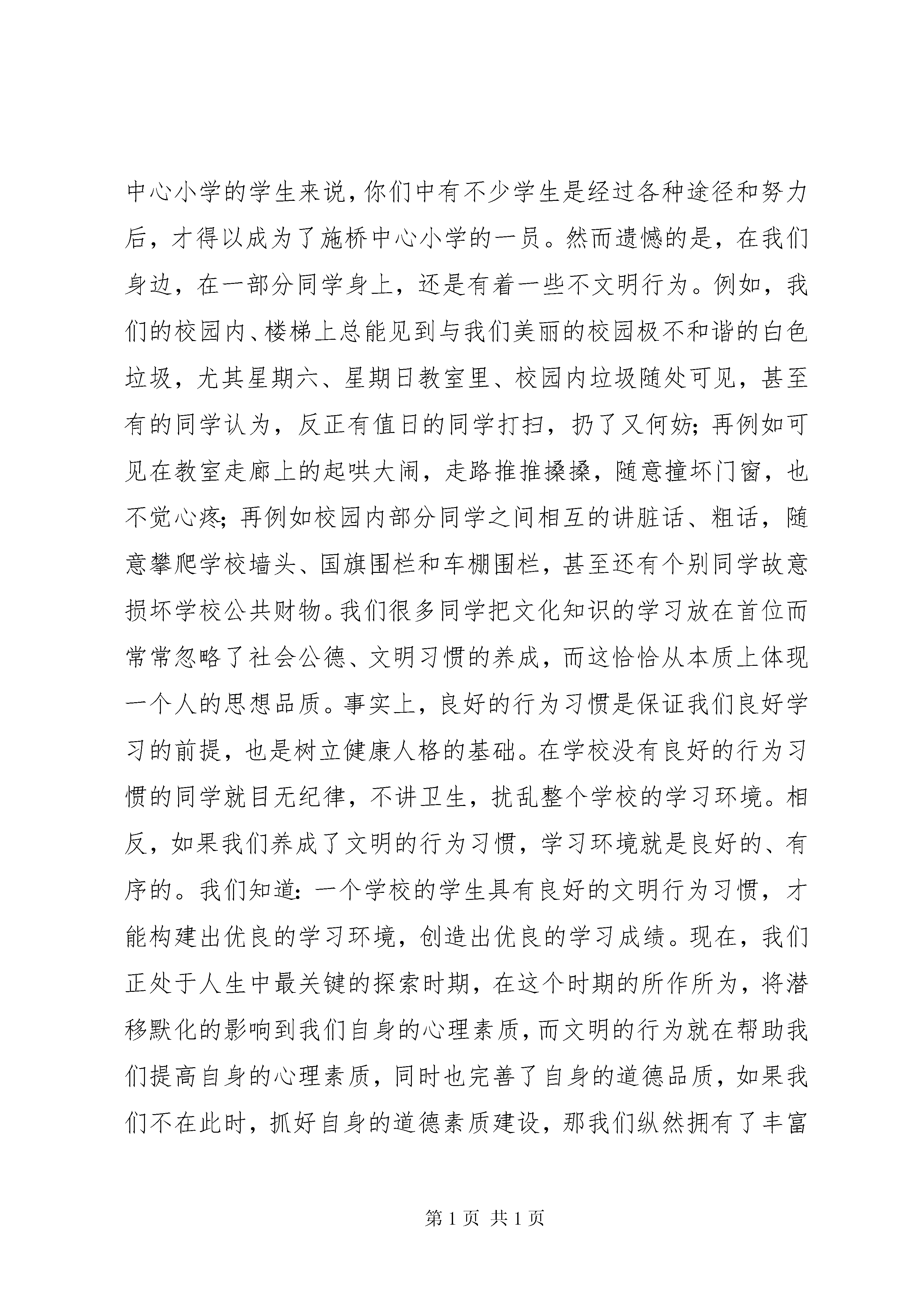 中心小学的学生来说，你们中有不少学生是经过各种途径和努力后，才得以成为了施桥中心小学的一员。然而遗憾的是，在我们身边，在一部分同学身上，还是有着一些不文明行为。例如，我们的校园内、楼梯上总能见到与我们美丽的校园极不和谐的白色垃圾，尤其星期六、星期日教室里、校园内垃圾随处可见，甚至有的同学认为，反正有值日的同学打扫，扔了又何妨；再例如可见在教室走廊上的起哄大闹，走路推推搡搡，随意撞坏门窗，也不觉心疼；再例如校园内部分同学之间相互的讲脏话、粗话，随意攀爬学校墙头、国旗围栏和车棚围栏，甚至还有个别同学故意损坏学校公共财物。我们很多同学把文化知识的学习放在首位而常常忽略了社会公德、文明习惯的养成，而这恰恰从本质上体现一个人的思想品质。事实上，良好的行为习惯是保证我们良好学习的前提，也是树立健康人格的基础。在学校没有良好的行为习惯的同学就目无纪律，不讲卫生，扰乱整个学校的学习环境。相反，如果我们养成了文明的行为习惯，学习环境就是良好的、有序的。我们知道：一个学校的学生具有良好的文明行为习惯，才能构建出优良的学习环境，创造出优良的学习成绩。现在，我们正处于人生中最关键的探索时期，在这个时期的所作所为，将潜移默化的影响到我们自身的心理素质，而文明的行为就在帮助我们提高自身的心理素质，同时也完善了自身的道德品质，如果我们不在此时，抓好自身的道德素质建设，那我们纵然拥有了丰富

第 1 页 共 1 页